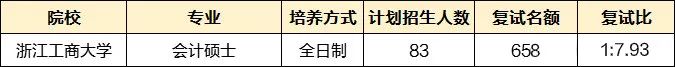 | 院校 | 专业 | 培养方式 | 计划招生人数 | 复试名额 | 复试比 |
|---|---|---|---|---|---|
| 浙江工商大学 | 会计硕士 | 全日制 | 83 | 658 | 1:7.93 |